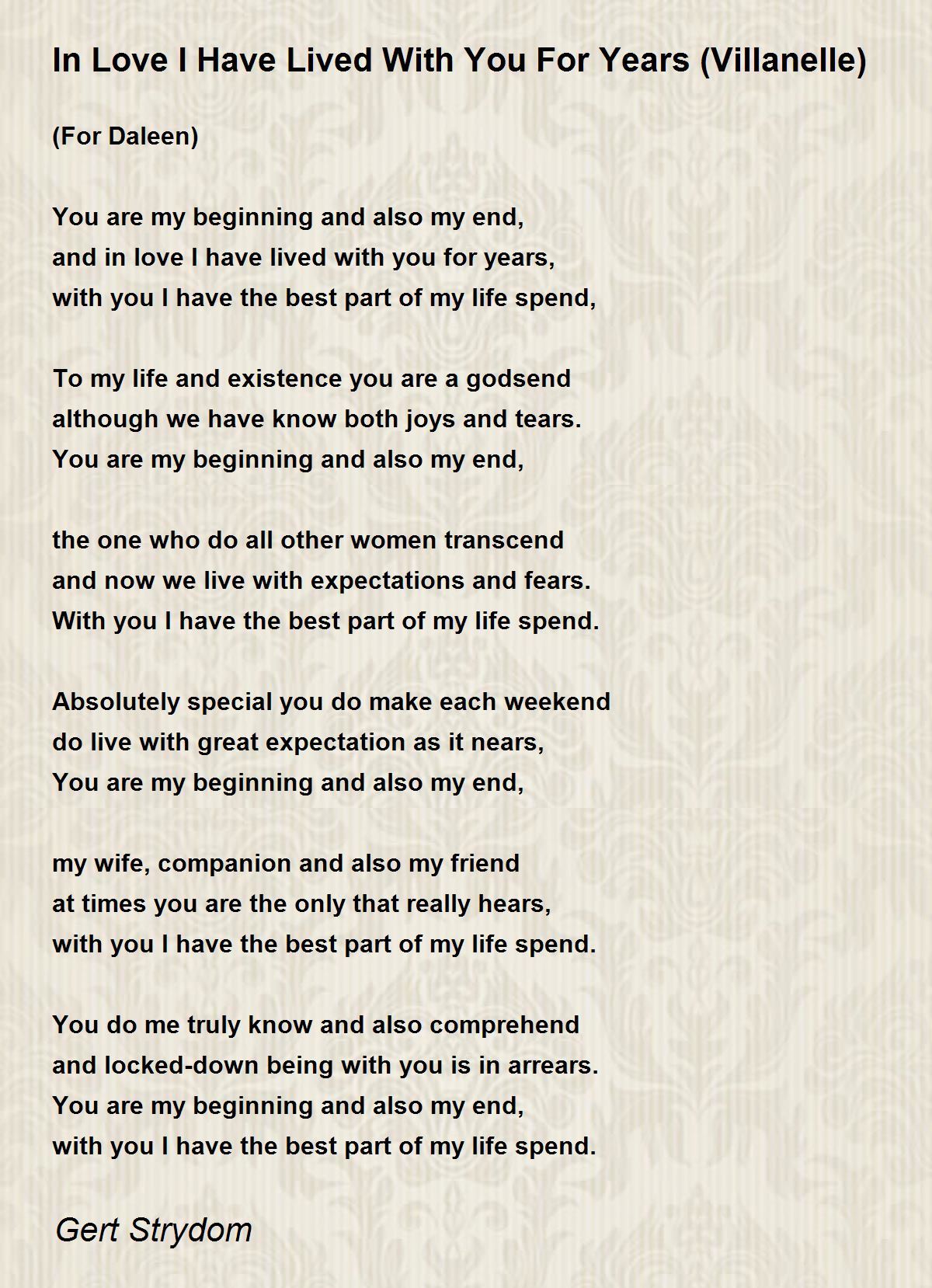 In Love I Have Lived With You For Years (Villanelle)

(For Daleen)

You are my beginning and also my end,
and in love I have lived with you for years,
with you I have the best part of my life spend,

To my life and existence you are a godsend
although we have know both joys and tears.
You are my beginning and also my end,

the one who do all other women transcend
and now we live with expectations and fears.
With you I have the best part of my life spend.

Absolutely special you do make each weekend
do live with great expectation as it nears,
You are my beginning and also my end,

my wife, companion and also my friend
at times you are the only that really hears,
with you I have the best part of my life spend.

You do me truly know and also comprehend
and locked-down being with you is in arrears.
You are my beginning and also my end,
with you I have the best part of my life spend.

Gert Strydom